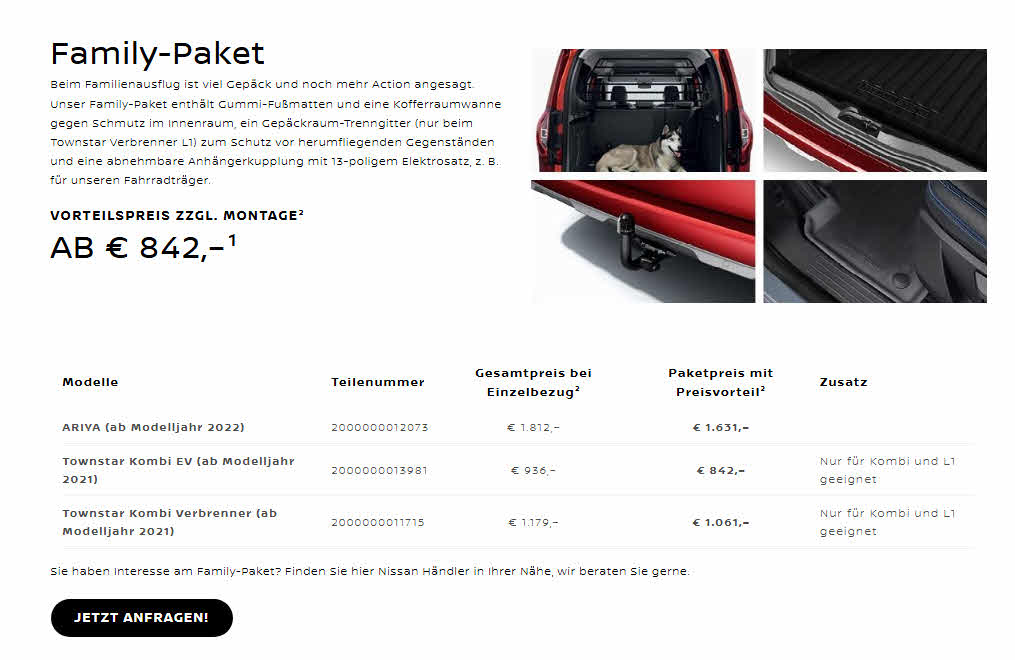 Family-Paket

Beim Familienausflug ist viel Gepäck und noch mehr Action angesagt. Unser Family-Paket enthält Gummi-Fußmatten und eine Kofferraumwanne gegen Schmutz im Innenraum, ein Gepäckraum-Trenngitter (nur beim Townstar Verbrenner L1) zum Schutz vor herumfliegenden Gegenständen und eine abnehmbare Anhängerkupplung mit 13-poligem Elektrosatz, z. B. für unseren Fahrradträger.

VORTEILSPREIS ZZGL. MONTAGE$^{2}$

AB € 842,–$^{1}$

| Modelle | Teilenummer | Gesamtpreis bei Einzelbezug$^{2}$ | Paketpreis mit Preisvorteil$^{2}$ | Zusatz |
|---|---|---|---|---|
| ARIYA (ab Modelljahr 2022) | 2000000012073 | € 1.812,– | € 1.631,– | |
| Townstar Kombi EV (ab Modelljahr 2021) | 2000000013981 | € 936,– | € 842,– | Nur für Kombi und L1 geeignet |
| Townstar Kombi Verbrenner (ab Modelljahr 2021) | 2000000011715 | € 1.179,– | € 1.061,– | Nur für Kombi und L1 geeignet |

Sie haben Interesse am Family-Paket? Finden Sie hier Nissan Händler in Ihrer Nähe, wir beraten Sie gerne.

JETZT ANFRAGEN!